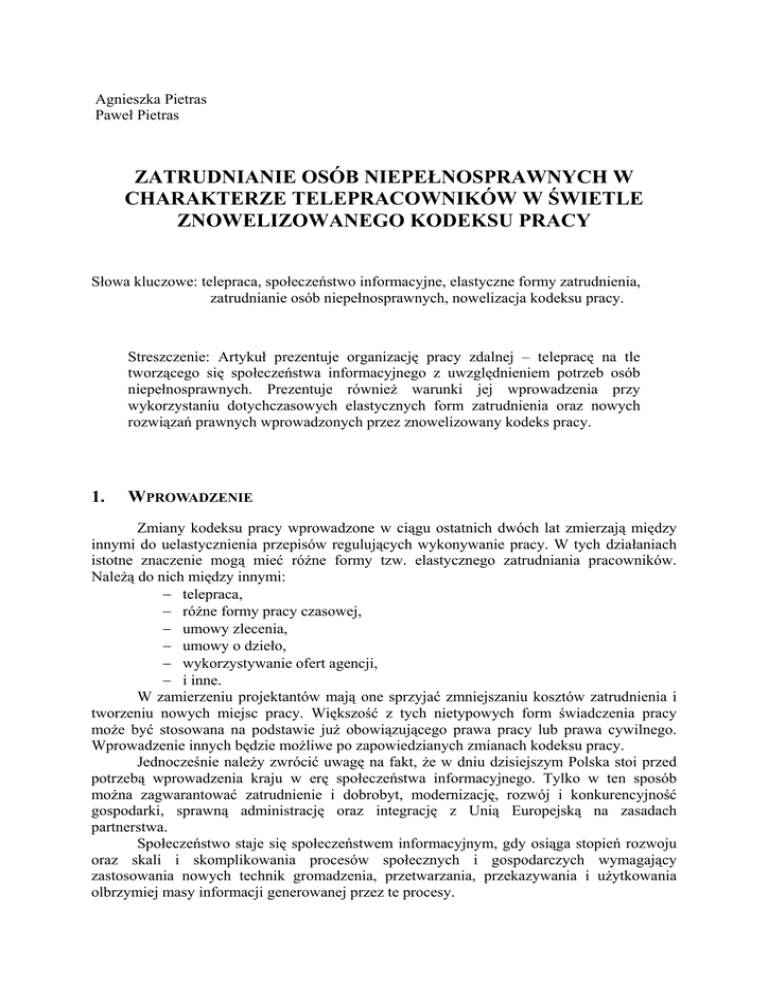 Agnieszka Pietras
Paweł Pietras

ZATRUDNIANIE OSÓB NIEPEŁNOSPRAWNYCH W CHARAKTERZE TELEPRACOWNIKÓW W ŚWIETLE ZNOWELIZOWANEGO KODEKSU PRACY

Słowa kluczowe: telepraca, społeczeństwo informacyjne, elastyczne formy zatrudnienia, zatrudnianie osób niepełnosprawnych, nowelizacja kodeksu pracy.

Streszczenie: Artykuł prezentuje organizację pracy zdalnej – telepracę na tle tworzącego się społeczeństwa informacyjnego z uwzględnieniem potrzeb osób niepełnosprawnych. Prezentuje również warunki jej wprowadzenia przy wykorzystaniu dotychczasowych elastycznych form zatrudnienia oraz nowych rozwiązań prawnych wprowadzonych przez znowelizowany kodeks pracy.

1. WPROWADZENIE

Zmiany kodeksu pracy wprowadzone w ciągu ostatnich dwóch lat zmierzają między innymi do uelastycznienia przepisów regulujących wykonywanie pracy. W tych działaniach istotne znaczenie mogą mieć różne formy tzw. elastycznego zatrudniania pracowników. Należą do nich między innymi:
– telepraca,
– różne formy pracy czasowej,
– umowy zlecenia,
– umowy o dzieło,
– wykorzystywanie ofert agencji,
– i inne.
W zamierzeniu projektantów mają one sprzyjać zmniejszaniu kosztów zatrudnienia i tworzeniu nowych miejsc pracy. Większość z tych nietypowych form świadczenia pracy może być stosowana na podstawie już obowiązującego prawa pracy lub prawa cywilnego. Wprowadzenie innych będzie możliwe po zapowiedzianych zmianach kodeksu pracy.

Jednocześnie należy zwrócić uwagę na fakt, że w dniu dzisiejszym Polska stoi przed potrzebą wprowadzenia kraju w erę społeczeństwa informacyjnego. Tylko w ten sposób można zagwarantować zatrudnienie i dobrobyt, modernizację, rozwój i konkurencyjność gospodarki, sprawną administrację oraz integrację z Unią Europejską na zasadach partnerstwa.

Społeczeństwo staje się społeczeństwem informacyjnym, gdy osiąga stopień rozwoju oraz skali i skomplikowania procesów społecznych i gospodarczych wymagający zastosowania nowych technik gromadzenia, przetwarzania, przekazywania i użytkowania olbrzymiej masy informacji generowanej przez te procesy.